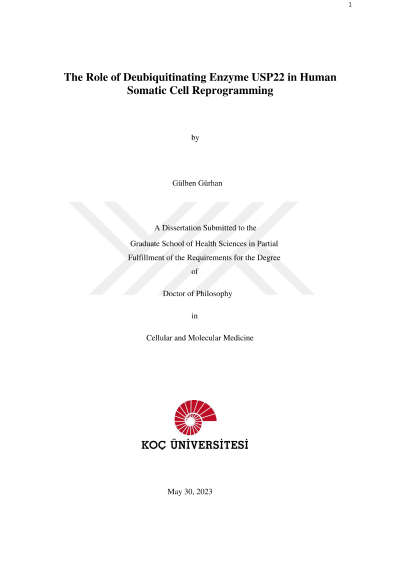 1

The Role of Deubiquitinating Enzyme USP22 in Human Somatic Cell Reprogramming

by

Gülben Gürhan

A Dissertation Submitted to the

Graduate School of Health Sciences in Partial

Fulfillment of the Requirements for the Degree

of

Doctor of Philosophy

in

Cellular and Molecular Medicine

KOÇ ÜNİVERSİTESİ

May 30, 2023